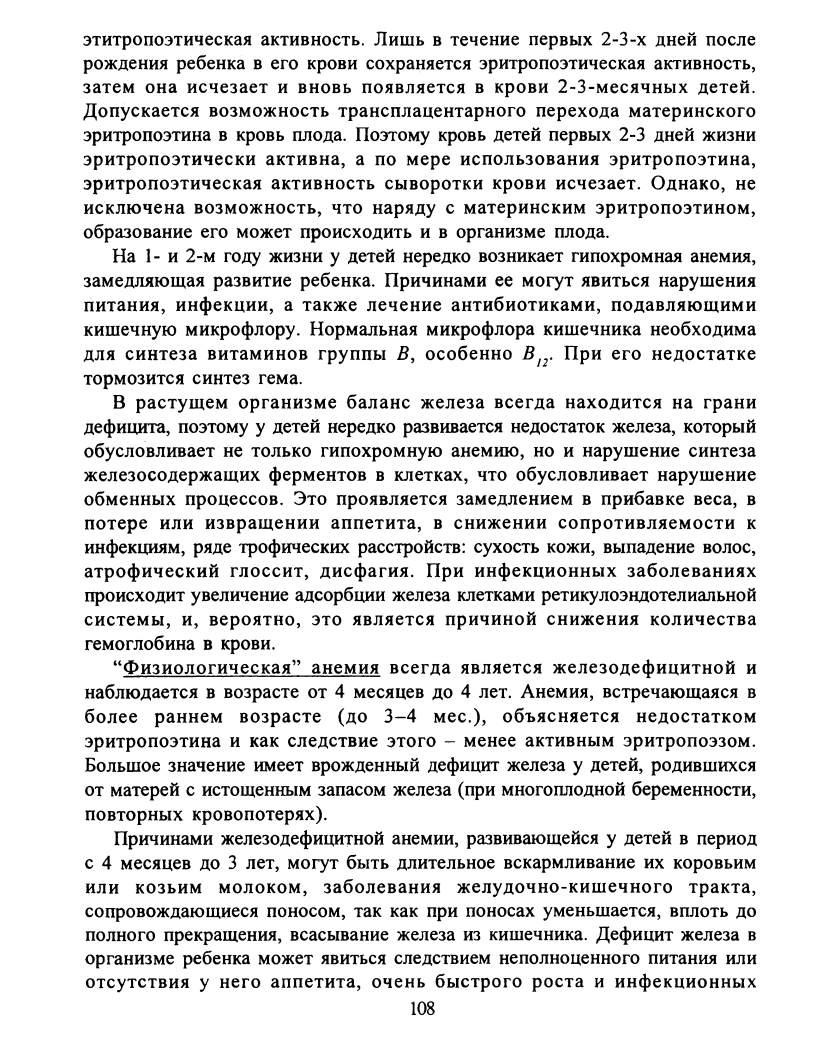 этитропоэтическая активность. Лишь в течение первых 2-3-х дней после рождения ребенка в его крови сохраняется эритропоэтическая активность, затем она исчезает и вновь появляется в крови 2-3-месячных детей. Допускается возможность трансплацентарного перехода материнского эритропоэтина в кровь плода. Поэтому кровь детей первых 2-3 дней жизни эритропоэтически активна, а по мере использования эритропоэтина, эритропоэтическая активность сыворотки крови исчезает. Однако, не исключена возможность, что наряду с материнским эритропоэтином, образование его может происходить и в организме плода.

На 1- и 2-м году жизни у детей нередко возникает гипохромная анемия, замедляющая развитие ребенка. Причинами ее могут явиться нарушения питания, инфекции, а также лечение антибиотиками, подавляющими кишечную микрофлору. Нормальная микрофлора кишечника необходима для синтеза витаминов группы $B$, особенно $B_{12}$. При его недостатке тормозится синтез гема.

В растущем организме баланс железа всегда находится на грани дефицита, поэтому у детей нередко развивается недостаток железа, который обусловливает не только гипохромную анемию, но и нарушение синтеза железосодержащих ферментов в клетках, что обусловливает нарушение обменных процессов. Это проявляется замедлением в прибавке веса, в потере или извращении аппетита, в снижении сопротивляемости к инфекциям, ряде трофических расстройств: сухость кожи, выпадение волос, атрофический глоссит, дисфагия. При инфекционных заболеваниях происходит увеличение адсорбции железа клетками ретикулоэндотелиальной системы, и, вероятно, это является причиной снижения количества гемоглобина в крови.

"Физиологическая" анемия всегда является железодефицитной и наблюдается в возрасте от 4 месяцев до 4 лет. Анемия, встречающаяся в более раннем возрасте (до 3–4 мес.), объясняется недостатком эритропоэтина и как следствие этого – менее активным эритропоэзом. Большое значение имеет врожденный дефицит железа у детей, родившихся от матерей с истощенным запасом железа (при многоплодной беременности, повторных кровопотерях).

Причинами железодефицитной анемии, развивающейся у детей в период с 4 месяцев до 3 лет, могут быть длительное вскармливание их коровьим или козьим молоком, заболевания желудочно-кишечного тракта, сопровождающиеся поносом, так как при поносах уменьшается, вплоть до полного прекращения, всасывание железа из кишечника. Дефицит железа в организме ребенка может явиться следствием неполноценного питания или отсутствия у него аппетита, очень быстрого роста и инфекционных

108